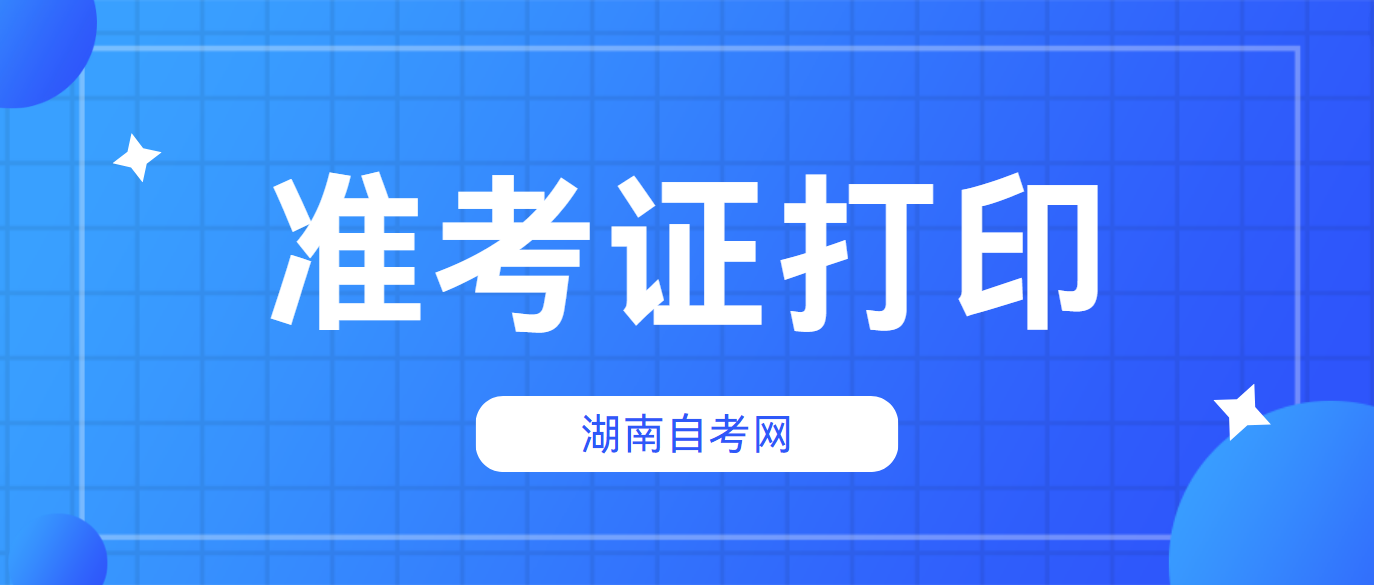 准考证打印

湖南自考网